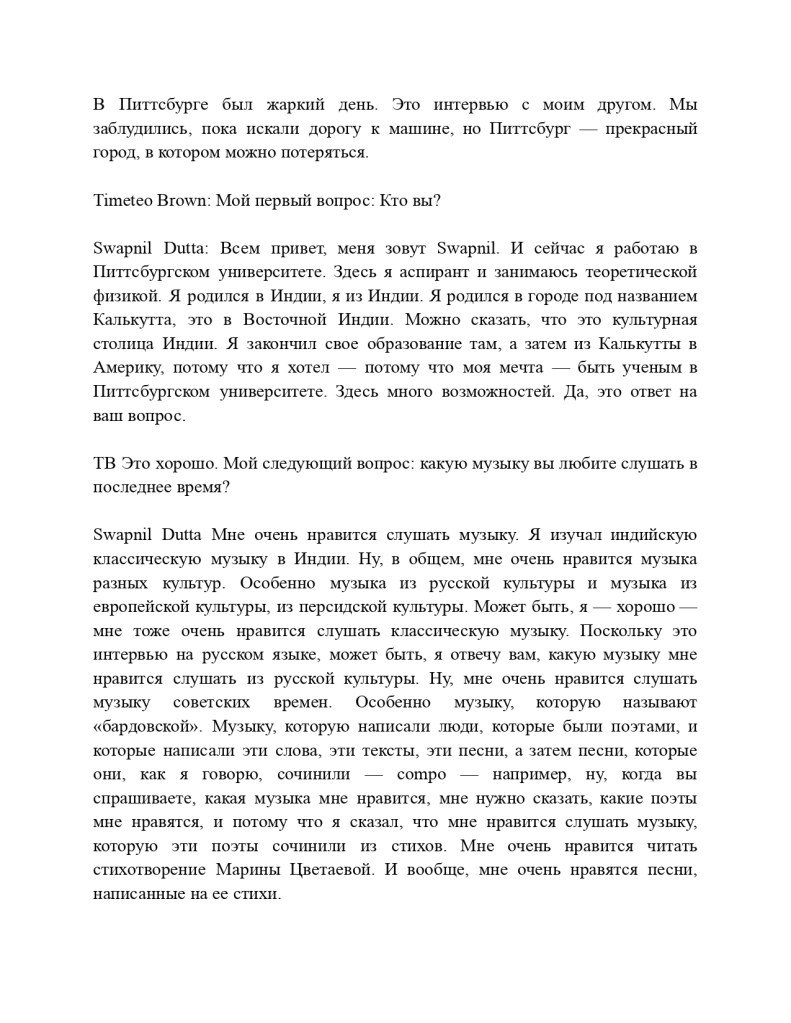 В Питтсбурге был жаркий день. Это интервью с моим другом. Мы заблудились, пока искали дорогу к машине, но Питтсбург — прекрасный город, в котором можно потеряться.

Timeteo Brown: Мой первый вопрос: Кто вы?

Swapnil Dutta: Всем привет, меня зовут Swapnil. И сейчас я работаю в Питтсбургском университете. Здесь я аспирант и занимаюсь теоретической физикой. Я родился в Индии, я из Индии. Я родился в городе под названием Калькутта, это в Восточной Индии. Можно сказать, что это культурная столица Индии. Я закончил свое образование там, а затем из Калькутты в Америку, потому что я хотел — потому что моя мечта — быть ученым в Питтсбургском университете. Здесь много возможностей. Да, это ответ на ваш вопрос.

TB Это хорошо. Мой следующий вопрос: какую музыку вы любите слушать в последнее время?

Swapnil Dutta Мне очень нравится слушать музыку. Я изучал индийскую классическую музыку в Индии. Ну, в общем, мне очень нравится музыка разных культур. Особенно музыка из русской культуры и музыка из европейской культуры, из персидской культуры. Может быть, я — хорошо — мне тоже очень нравится слушать классическую музыку. Поскольку это интервью на русском языке, может быть, я отвечу вам, какую музыку мне нравится слушать из русской культуры. Ну, мне очень нравится слушать музыку советских времен. Особенно музыку, которую называют «бардовской». Музыку, которую написали люди, которые были поэтами, и которые написали эти слова, эти тексты, эти песни, а затем песни, которые они, как я говорю, сочинили — compo — например, ну, когда вы спрашиваете, какая музыка мне нравится, мне нужно сказать, какие поэты мне нравятся, и потому что я сказал, что мне нравится слушать музыку, которую эти поэты сочинили из стихов. Мне очень нравится читать стихотворение Марины Цветаевой. И вообще, мне очень нравятся песни, написанные на ее стихи.